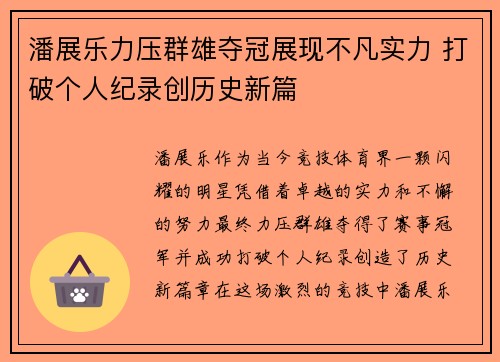 潘展乐力压群雄夺冠展现不凡实力 打破个人纪录创历史新篇

潘展乐作为当今竞技体育界一颗闪耀的明星凭借着卓越的实力和不懈的努力最终力压群雄夺得了赛事冠军并成功打破个人纪录创造了历史新篇章在这场激烈的竞技中潘展乐